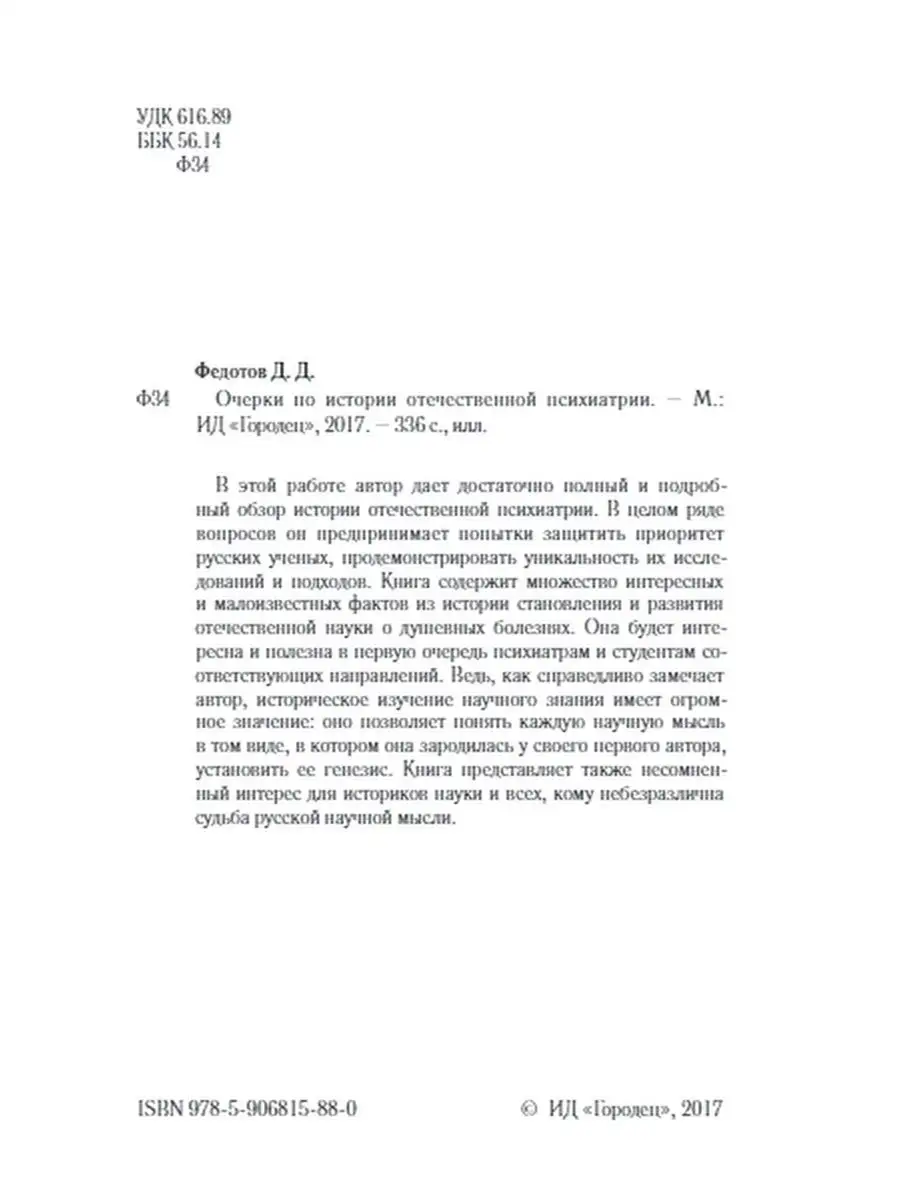 УДК 616.89
ББК 56.14
Ф34

Федотов Д. Д.

Ф34 Очерки по истории отечественной психиатрии. — М.: ИД «Городец», 2017. — 336 с., илл.

В этой работе автор дает достаточно полный и подробный обзор истории отечественной психиатрии. В целом ряде вопросов он предпринимает попытки защитить приоритет русских ученых, продемонстрировать уникальность их исследований и подходов. Книга содержит множество интересных и малоизвестных фактов из истории становления и развития отечественной науки о душевных болезнях. Она будет интересна и полезна в первую очередь психиатрам и студентам соответствующих направлений. Ведь, как справедливо замечает автор, историческое изучение научного знания имеет огромное значение: оно позволяет понять каждую научную мысль в том виде, в котором она зародилась у своего первого автора, установить ее генезис. Книга представляет также несомненный интерес для историков науки и всех, кому небезразлична судьба русской научной мысли.

ISBN 978-5-906815-88-0 © ИД «Городец», 2017